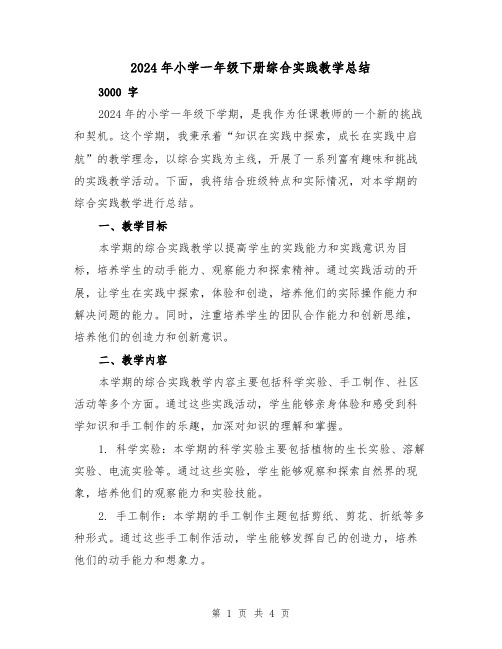 2024年小学一年级下册综合实践教学总结

3000 字

2024年的小学一年级下学期，是我作为任课教师的一个新的挑战和契机。这个学期，我秉承着“知识在实践中探索，成长在实践中启航”的教学理念，以综合实践为主线，开展了一系列富有趣味和挑战的实践教学活动。下面，我将结合班级特点和实际情况，对本学期的综合实践教学进行总结。

一、教学目标

本学期的综合实践教学以提高学生的实践能力和实践意识为目标，培养学生的动手能力、观察能力和探索精神。通过实践活动的开展，让学生在实践中探索，体验和创造，培养他们的实际操作能力和解决问题的能力。同时，注重培养学生的团队合作能力和创新思维，培养他们的创造力和创新意识。

二、教学内容

本学期的综合实践教学内容主要包括科学实验、手工制作、社区活动等多个方面。通过这些实践活动，学生能够亲身体验和感受到科学知识和手工制作的乐趣，加深对知识的理解和掌握。

1. 科学实验：本学期的科学实验主要包括植物的生长实验、溶解实验、电流实验等。通过这些实验，学生能够观察和探索自然界的现象，培养他们的观察能力和实验技能。

2. 手工制作：本学期的手工制作主题包括剪纸、剪花、折纸等多种形式。通过这些手工制作活动，学生能够发挥自己的创造力，培养他们的动手能力和想象力。

第 1 页 共 4 页